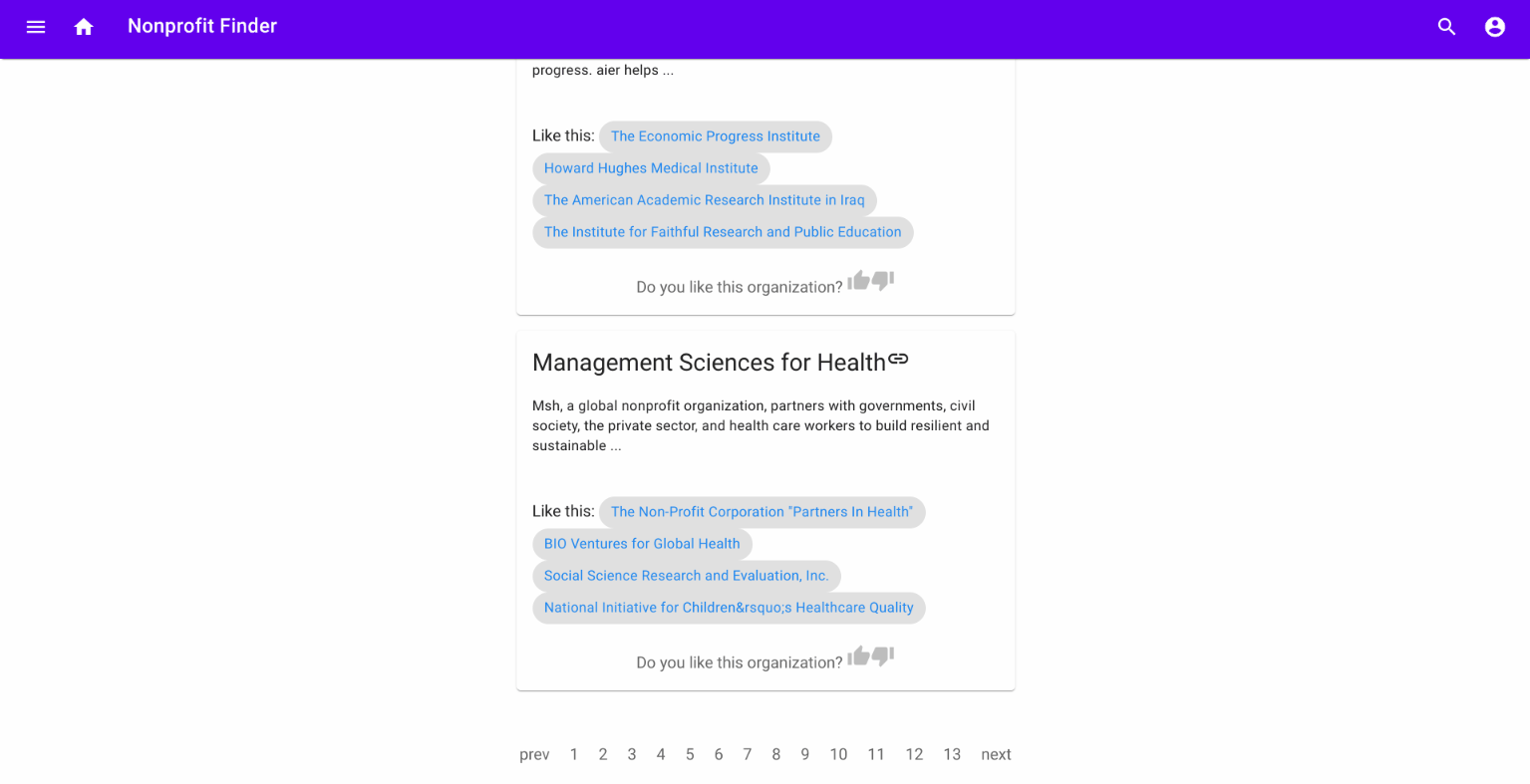 Nonprofit Finder

progress. aier helps ...

Like this: The Economic Progress Institute

Howard Hughes Medical Institute

The American Academic Research Institute in Iraq

The Institute for Faithful Research and Public Education

Do you like this organization?

Management Sciences for Health

Msh, a global nonprofit organization, partners with governments, civil society, the private sector, and health care workers to build resilient and sustainable ...

Like this: The Non-Profit Corporation "Partners In Health"

BIO Ventures for Global Health

Social Science Research and Evaluation, Inc.

National Initiative for Children&rsquo;s Healthcare Quality

Do you like this organization?

prev 1 2 3 4 5 6 7 8 9 10 11 12 13 next